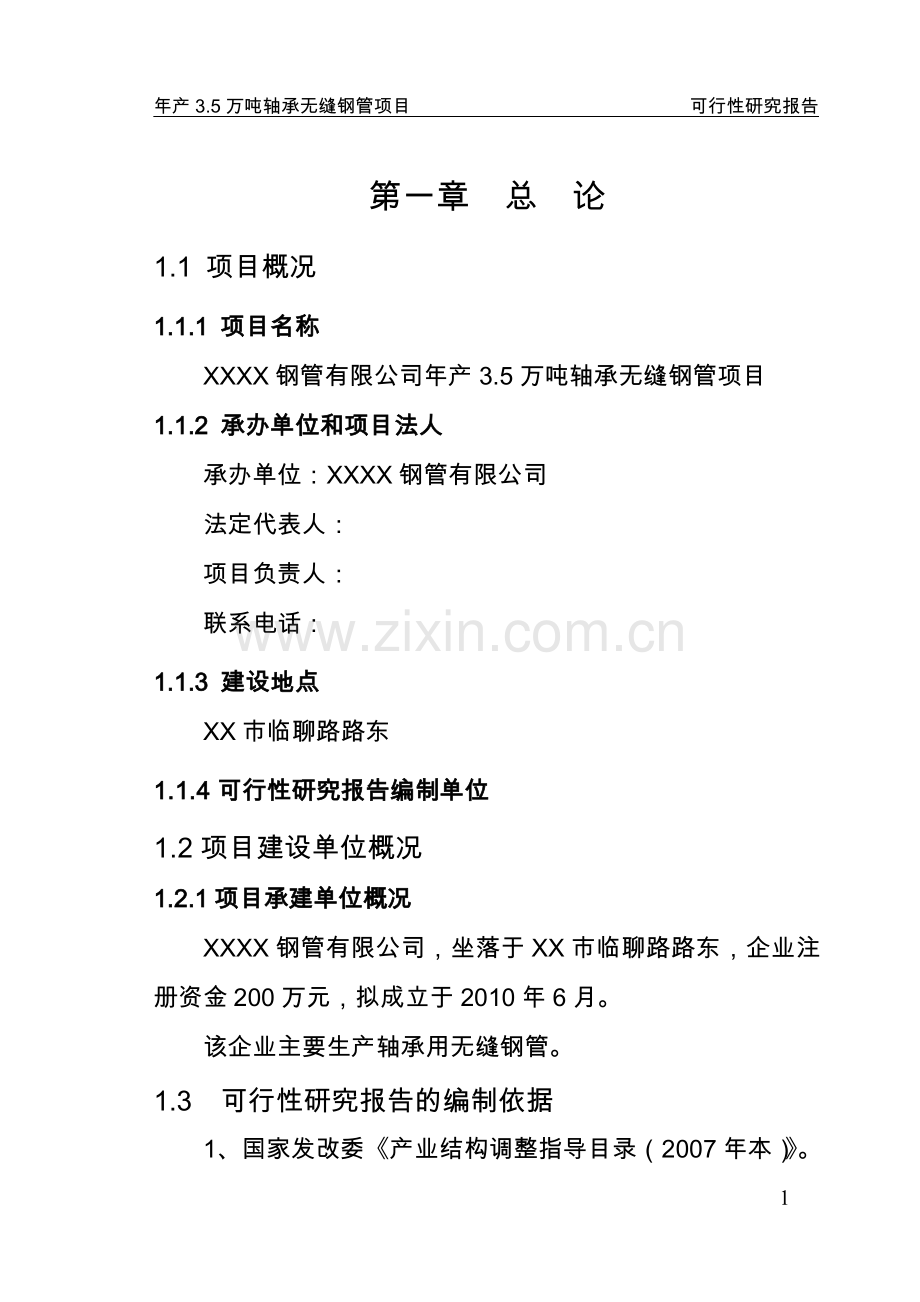 年产 3.5 万吨轴承无缝钢管项目　　可行性研究报告

第一章　总　论

1.1 项目概况

1.1.1 项目名称

XXXX 钢管有限公司年产 3.5 万吨轴承无缝钢管项目

1.1.2 承办单位和项目法人

承办单位：XXXX 钢管有限公司

法定代表人：

项目负责人：

联系电话：

www.zixin.com.cn

1.1.3 建设地点

XX 市临聊路路东

1.1.4 可行性研究报告编制单位

1.2 项目建设单位概况

1.2.1 项目承建单位概况

XXXX 钢管有限公司，坐落于 XX 市临聊路路东，企业注册资金 200 万元，拟成立于 2010 年 6 月。

该企业主要生产轴承用无缝钢管。

1.3　可行性研究报告的编制依据

1、国家发改委《产业结构调整指导目录（2007 年本）》。

1